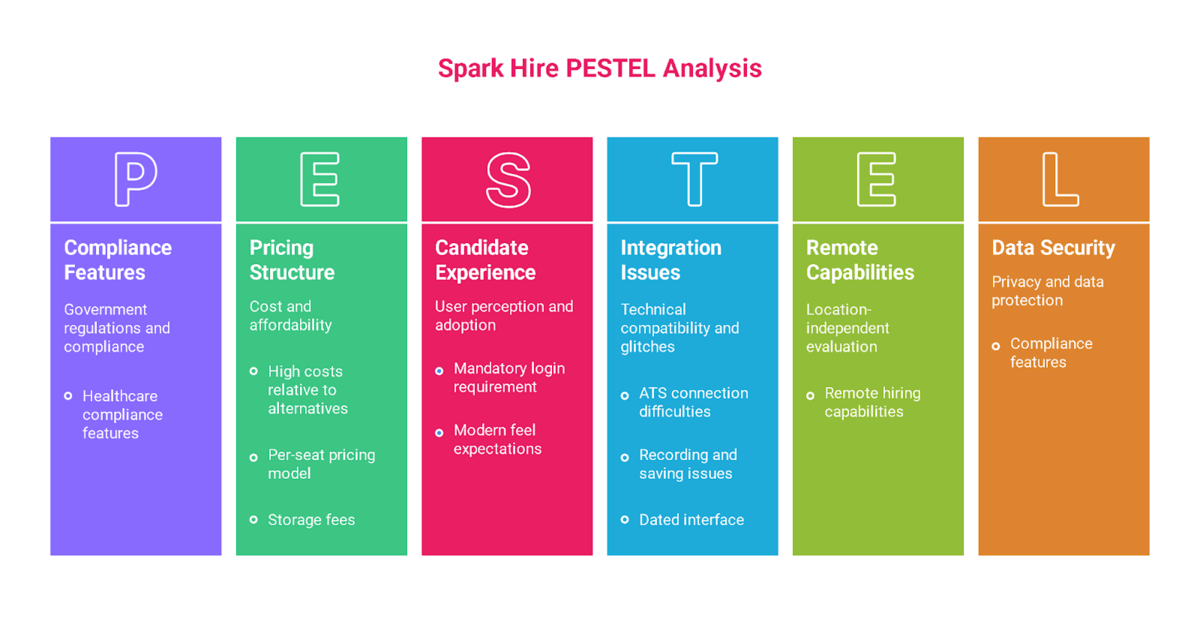 Spark Hire PESTEL Analysis

P

Compliance Features

Government regulations and compliance

Healthcare compliance features

E

Pricing Structure

Cost and affordability

High costs relative to alternatives

Per-seat pricing model

Storage fees

S

Candidate Experience

User perception and adoption

Mandatory login requirement

Modern feel expectations

T

Integration Issues

Technical compatibility and glitches

ATS connection difficulties

Recording and saving issues

Dated interface

E

Remote Capabilities

Location-independent evaluation

Remote hiring capabilities

L

Data Security

Privacy and data protection

Compliance features